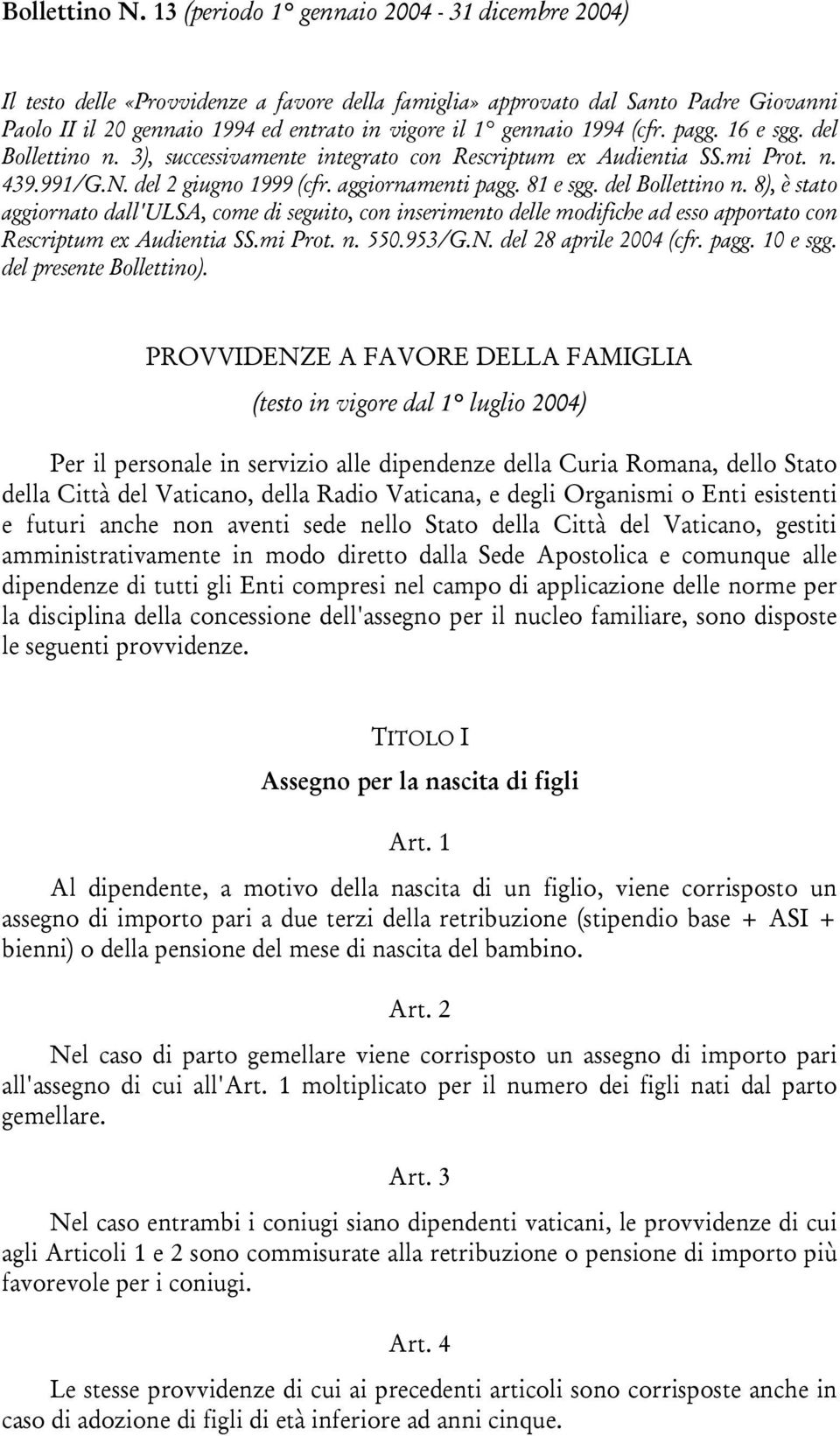 Bollettino N. 13 (periodo 1° gennaio 2004 - 31 dicembre 2004)

Il testo delle «Provvidenze a favore della famiglia» approvato dal Santo Padre Giovanni Paolo II il 20 gennaio 1994 ed entrato in vigore il 1° gennaio 1994 (cfr. pagg. 16 e sgg. del Bollettino n. 3), successivamente integrato con Rescriptum ex Audientia SS.mi Prot. n. 439.991/G.N. del 2 giugno 1999 (cfr. aggiornamenti pagg. 81 e sgg. del Bollettino n. 8), è stato aggiornato dall'ULSA, come di seguito, con inserimento delle modifiche ad esso apportato con Rescriptum ex Audientia SS.mi Prot. n. 550.953/G.N. del 28 aprile 2004 (cfr. pagg. 10 e sgg. del presente Bollettino).

PROVVIDENZE A FAVORE DELLA FAMIGLIA

(testo in vigore dal 1° luglio 2004)

Per il personale in servizio alle dipendenze della Curia Romana, dello Stato della Città del Vaticano, della Radio Vaticana, e degli Organismi o Enti esistenti e futuri anche non aventi sede nello Stato della Città del Vaticano, gestiti amministrativamente in modo diretto dalla Sede Apostolica e comunque alle dipendenze di tutti gli Enti compresi nel campo di applicazione delle norme per la disciplina della concessione dell'assegno per il nucleo familiare, sono disposte le seguenti provvidenze.

TITOLO I

Assegno per la nascita di figli

Art. 1

Al dipendente, a motivo della nascita di un figlio, viene corrisposto un assegno di importo pari a due terzi della retribuzione (stipendio base + ASI + bienni) o della pensione del mese di nascita del bambino.

Art. 2

Nel caso di parto gemellare viene corrisposto un assegno di importo pari all'assegno di cui all'Art. 1 moltiplicato per il numero dei figli nati dal parto gemellare.

Art. 3

Nel caso entrambi i coniugi siano dipendenti vaticani, le provvidenze di cui agli Articoli 1 e 2 sono commisurate alla retribuzione o pensione di importo più favorevole per i coniugi.

Art. 4

Le stesse provvidenze di cui ai precedenti articoli sono corrisposte anche in caso di adozione di figli di età inferiore ad anni cinque.